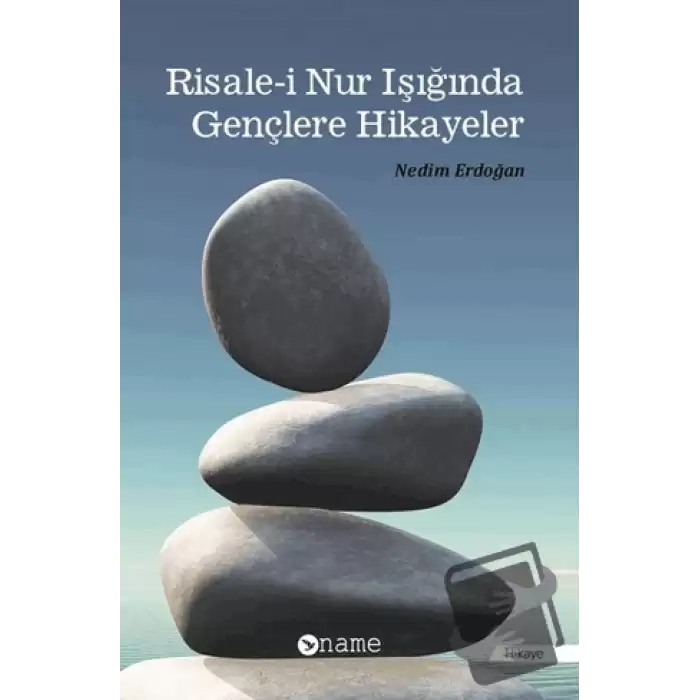 Risale-i Nur Işığında Gençlere Hikayeler

Nedim Erdoğan

name

Hikaye